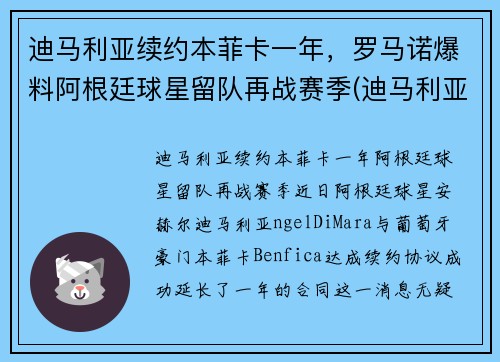 迪马利亚续约本菲卡一年，罗马诺爆料阿根廷球星留队再战赛季(迪马利亚

迪马利亚续约本菲卡一年阿根廷球星留队再战赛季近日阿根廷球星安赫尔迪马利亚ngelDiMara与葡萄牙豪门本菲卡Benfica达成续约协议成功延长了一年的合同这一消息无疑